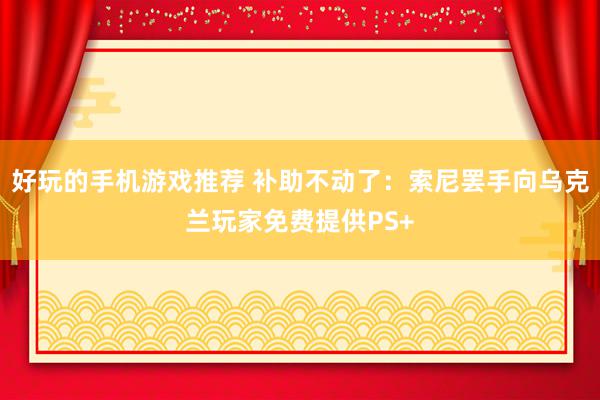 好玩的手机游戏推荐 补助不动了：索尼罢手向乌克兰玩家免费提供PS+